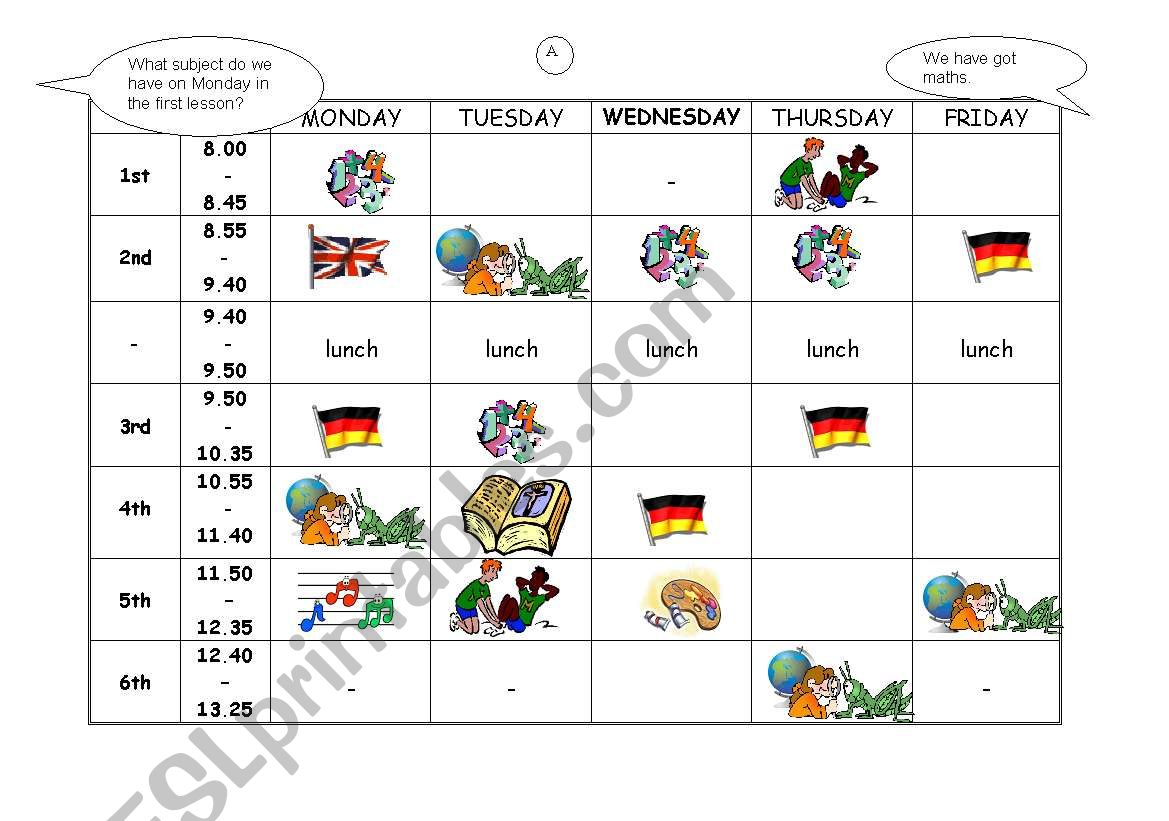 What subject do we have on Monday in the first lesson?

A

We have got maths.

| | | MONDAY | TUESDAY | WEDNESDAY | THURSDAY | FRIDAY |
|---|---|---|---|---|---|---|
| 1st | 8.00 - 8.45 | | | - | | |
| 2nd | 8.55 - 9.40 | | | | | |
| - | 9.40 - 9.50 | lunch | lunch | lunch | lunch | lunch |
| 3rd | 9.50 - 10.35 | | | | | |
| 4th | 10.55 - 11.40 | | | | | |
| 5th | 11.50 - 12.35 | | | | | |
| 6th | 12.40 - 13.25 | - | - | | | - |

ESLprintables.com